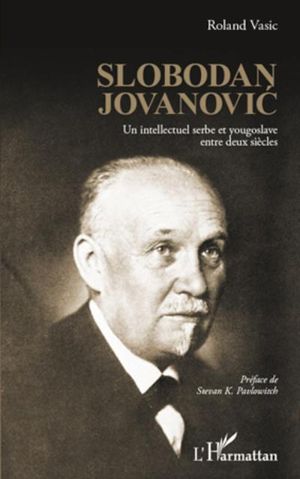 Roland Vasic

SLOBODAN JOVANOVIĆ

Un intellectuel serbe et yougoslave entre deux siècles

Préface de Stevan K. Pavlowitch

L'Harmattan